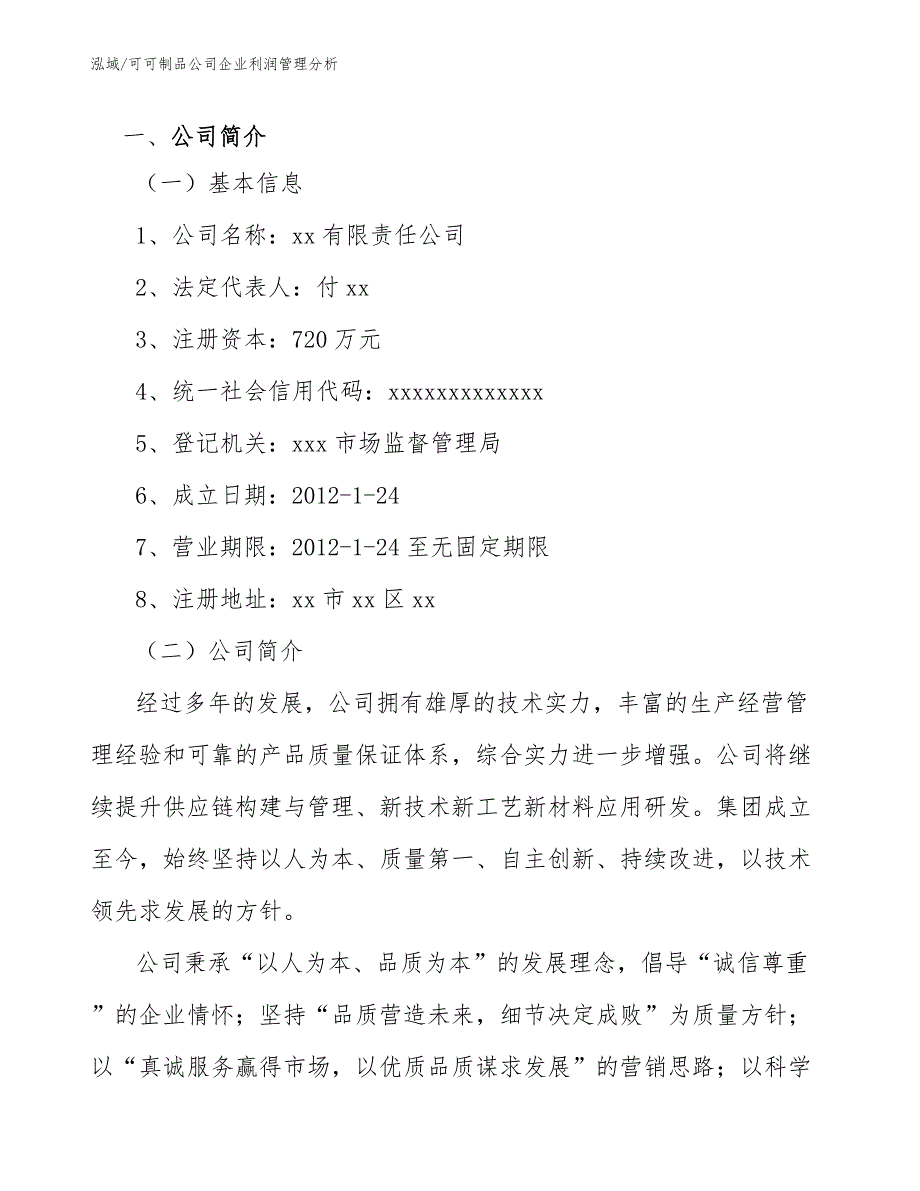 泓域/可可制品公司企业利润管理分析

一、公司简介

（一）基本信息

1、公司名称：xx有限责任公司

2、法定代表人：付xx

3、注册资本：720万元

4、统一社会信用代码：xxxxxxxxxxxxx

5、登记机关：xxx市场监督管理局

6、成立日期：2012-1-24

7、营业期限：2012-1-24至无固定期限

8、注册地址：xx市xx区xx

（二）公司简介

经过多年的发展，公司拥有雄厚的技术实力，丰富的生产经营管理经验和可靠的产品质量保证体系，综合实力进一步增强。公司将继续提升供应链构建与管理、新技术新工艺新材料应用研发。集团成立至今，始终坚持以人为本、质量第一、自主创新、持续改进，以技术领先求发展的方针。

公司秉承“以人为本、品质为本”的发展理念，倡导“诚信尊重”的企业情怀；坚持“品质营造未来，细节决定成败”为质量方针；以“真诚服务赢得市场，以优质品质谋求发展”的营销思路；以科学